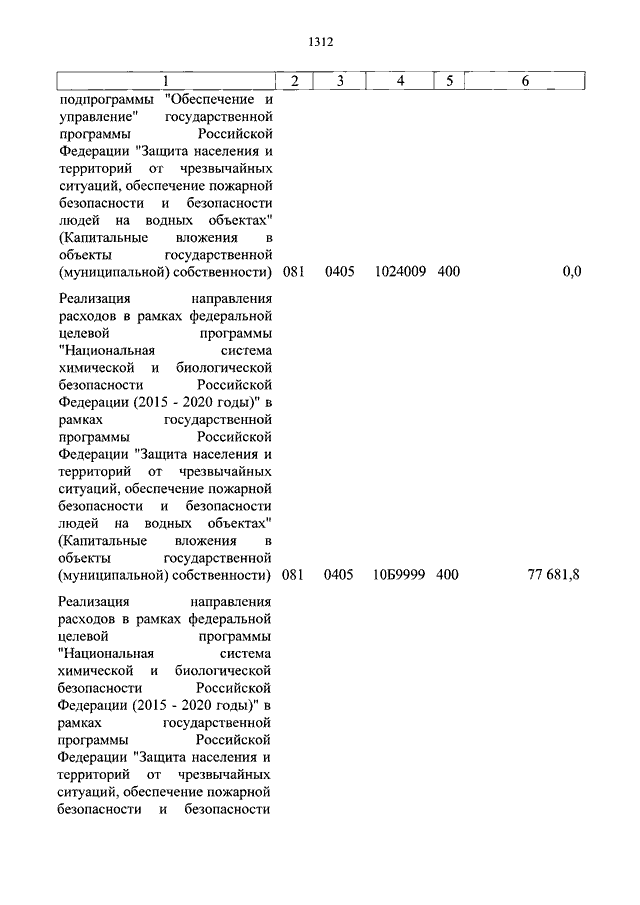 1312

| 1 | 2 | 3 | 4 | 5 | 6 |
|---|---|---|---|---|---|
| подпрограммы "Обеспечение и управление" государственной программы Российской Федерации "Защита населения и территорий от чрезвычайных ситуаций, обеспечение пожарной безопасности и безопасности людей на водных объектах" (Капитальные вложения в объекты государственной (муниципальной) собственности) | 081 | 0405 | 1024009 | 400 | 0,0 |
| Реализация направления расходов в рамках федеральной целевой программы "Национальная система химической и биологической безопасности Российской Федерации (2015 - 2020 годы)" в рамках государственной программы Российской Федерации "Защита населения и территорий от чрезвычайных ситуаций, обеспечение пожарной безопасности и безопасности людей на водных объектах" (Капитальные вложения в объекты государственной (муниципальной) собственности) | 081 | 0405 | 10Б9999 | 400 | 77 681,8 |
| Реализация направления расходов в рамках федеральной целевой программы "Национальная система химической и биологической безопасности Российской Федерации (2015 - 2020 годы)" в рамках государственной программы Российской Федерации "Защита населения и территорий от чрезвычайных ситуаций, обеспечение пожарной безопасности и безопасности | | | | | |